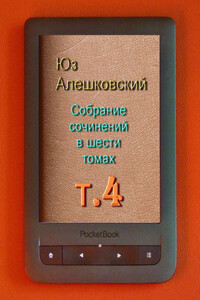 Юз
Алешковский

Собрание сочинений в шести томах

т.4

PocketBook